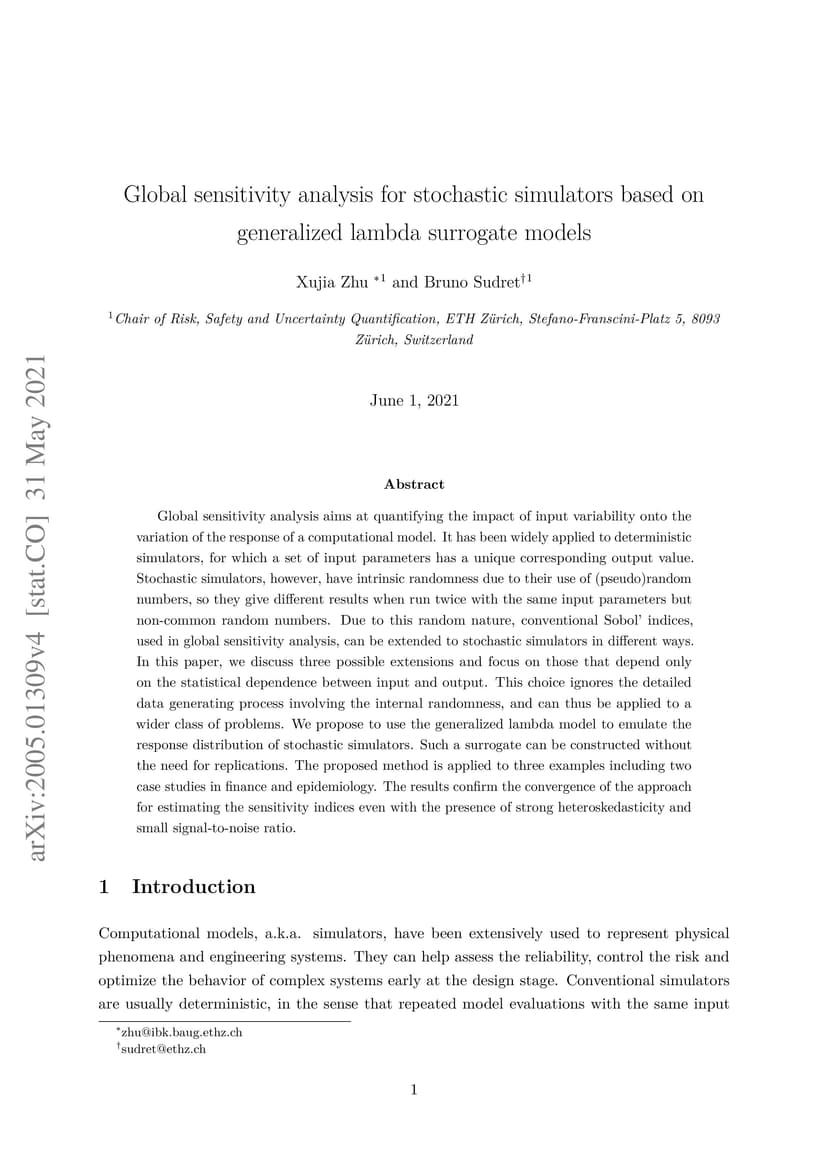 arXiv:2005.01309v4 [stat.CO] 31 May 2021

Global sensitivity analysis for stochastic simulators based on generalized lambda surrogate models

Xujia Zhu $^{*1}$ and Bruno Sudret$^{\dagger 1}$

$^1$Chair of Risk, Safety and Uncertainty Quantification, ETH Zürich, Stefano-Franscini-Platz 5, 8093 Zürich, Switzerland

June 1, 2021

Abstract

Global sensitivity analysis aims at quantifying the impact of input variability onto the variation of the response of a computational model. It has been widely applied to deterministic simulators, for which a set of input parameters has a unique corresponding output value. Stochastic simulators, however, have intrinsic randomness due to their use of (pseudo)random numbers, so they give different results when run twice with the same input parameters but non-common random numbers. Due to this random nature, conventional Sobol' indices, used in global sensitivity analysis, can be extended to stochastic simulators in different ways. In this paper, we discuss three possible extensions and focus on those that depend only on the statistical dependence between input and output. This choice ignores the detailed data generating process involving the internal randomness, and can thus be applied to a wider class of problems. We propose to use the generalized lambda model to emulate the response distribution of stochastic simulators. Such a surrogate can be constructed without the need for replications. The proposed method is applied to three examples including two case studies in finance and epidemiology. The results confirm the convergence of the approach for estimating the sensitivity indices even with the presence of strong heteroskedasticity and small signal-to-noise ratio.

1 Introduction

Computational models, a.k.a. simulators, have been extensively used to represent physical phenomena and engineering systems. They can help assess the reliability, control the risk and optimize the behavior of complex systems early at the design stage. Conventional simulators are usually deterministic, in the sense that repeated model evaluations with the same input

$^*$zhu@ibk.baug.ethz.ch
$^\dagger$sudret@ethz.ch

1